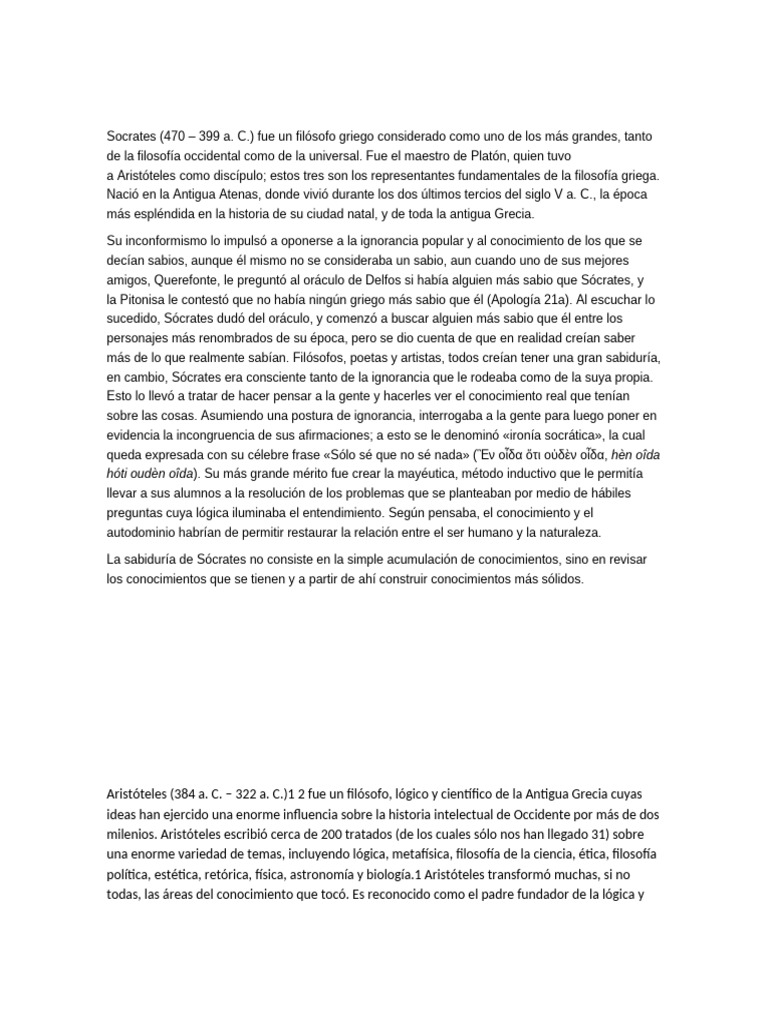 Socrates (470 – 399 a. C.) fue un filósofo griego considerado como uno de los más grandes, tanto de la filosofía occidental como de la universal. Fue el maestro de Platón, quien tuvo a Aristóteles como discípulo; estos tres son los representantes fundamentales de la filosofía griega. Nació en la Antigua Atenas, donde vivió durante los dos últimos tercios del siglo V a. C., la época más espléndida en la historia de su ciudad natal, y de toda la antigua Grecia.

Su inconformismo lo impulsó a oponerse a la ignorancia popular y al conocimiento de los que se decían sabios, aunque él mismo no se consideraba un sabio, aun cuando uno de sus mejores amigos, Querefonte, le preguntó al oráculo de Delfos si había alguien más sabio que Sócrates, y la Pitonisa le contestó que no había ningún griego más sabio que él (Apología 21a). Al escuchar lo sucedido, Sócrates dudó del oráculo, y comenzó a buscar alguien más sabio que él entre los personajes más renombrados de su época, pero se dio cuenta de que en realidad creían saber más de lo que realmente sabían. Filósofos, poetas y artistas, todos creían tener una gran sabiduría, en cambio, Sócrates era consciente tanto de la ignorancia que le rodeaba como de la suya propia. Esto lo llevó a tratar de hacer pensar a la gente y hacerles ver el conocimiento real que tenían sobre las cosas. Asumiendo una postura de ignorancia, interrogaba a la gente para luego poner en evidencia la incongruencia de sus afirmaciones; a esto se le denominó «ironía socrática», la cual queda expresada con su célebre frase «Sólo sé que no sé nada» (Ἓν οἶδα ὅτι οὐδὲν οἶδα, hèn oîda hóti oudèn oîda). Su más grande mérito fue crear la mayéutica, método inductivo que le permitía llevar a sus alumnos a la resolución de los problemas que se planteaban por medio de hábiles preguntas cuya lógica iluminaba el entendimiento. Según pensaba, el conocimiento y el autodominio habrían de permitir restaurar la relación entre el ser humano y la naturaleza.

La sabiduría de Sócrates no consiste en la simple acumulación de conocimientos, sino en revisar los conocimientos que se tienen y a partir de ahí construir conocimientos más sólidos.

Aristóteles (384 a. C. – 322 a. C.)1 2 fue un filósofo, lógico y científico de la Antigua Grecia cuyas ideas han ejercido una enorme influencia sobre la historia intelectual de Occidente por más de dos milenios. Aristóteles escribió cerca de 200 tratados (de los cuales sólo nos han llegado 31) sobre una enorme variedad de temas, incluyendo lógica, metafísica, filosofía de la ciencia, ética, filosofía política, estética, retórica, física, astronomía y biología.1 Aristóteles transformó muchas, si no todas, las áreas del conocimiento que tocó. Es reconocido como el padre fundador de la lógica y